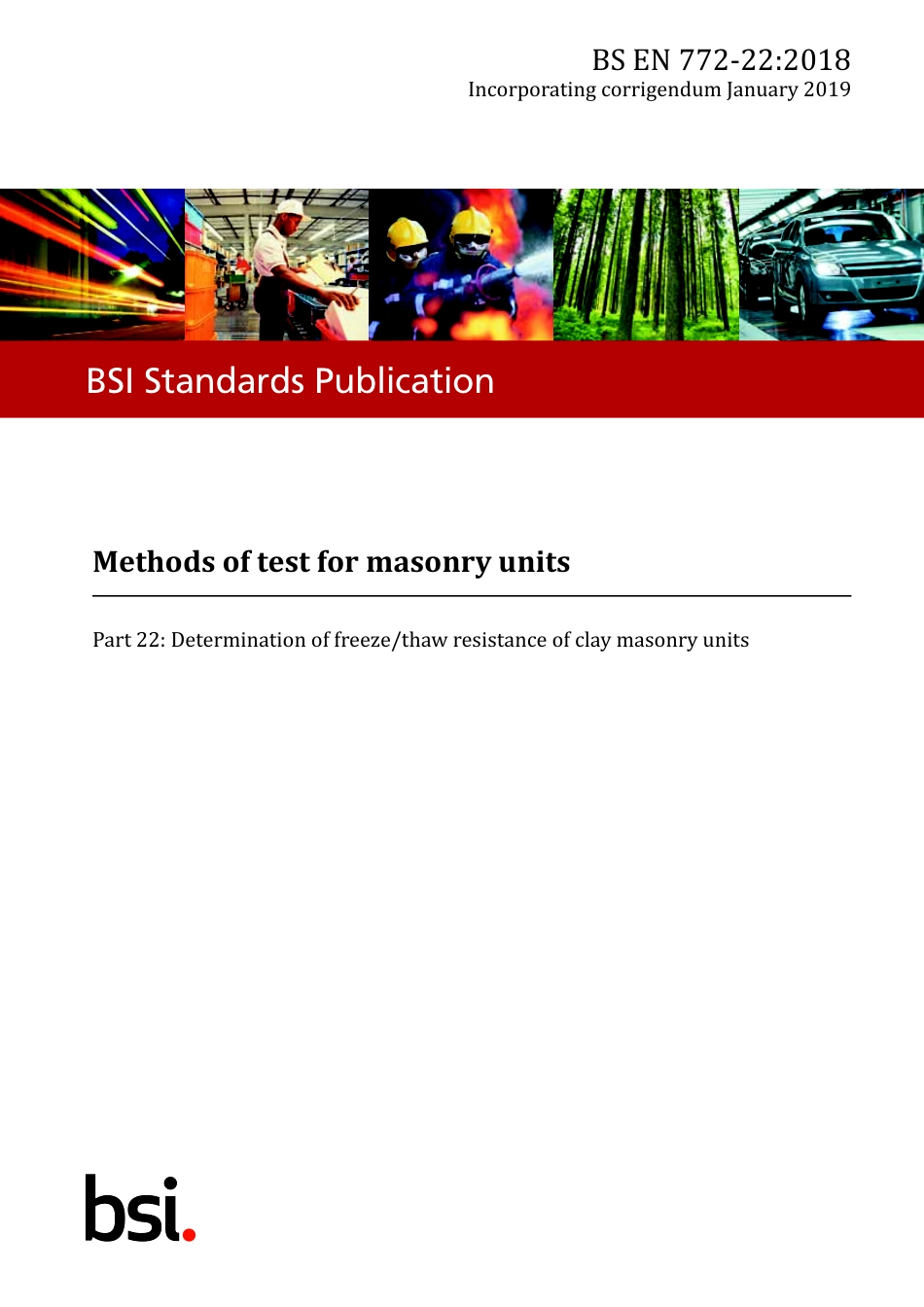 BS EN 772-22:2018
Incorporating corrigendum January 2019

BSI Standards Publication

Methods of test for masonry units

Part 22: Determination of freeze/thaw resistance of clay masonry units

bsi.